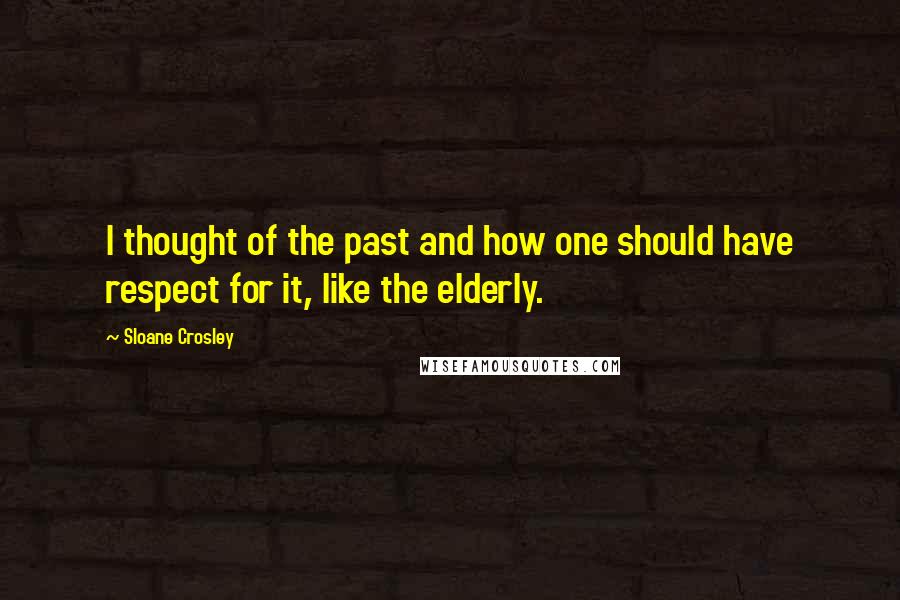 I thought of the past and how one should have respect for it, like the elderly.

~ Sloane Crosley

WISEFAMOUSQUOTES.COM